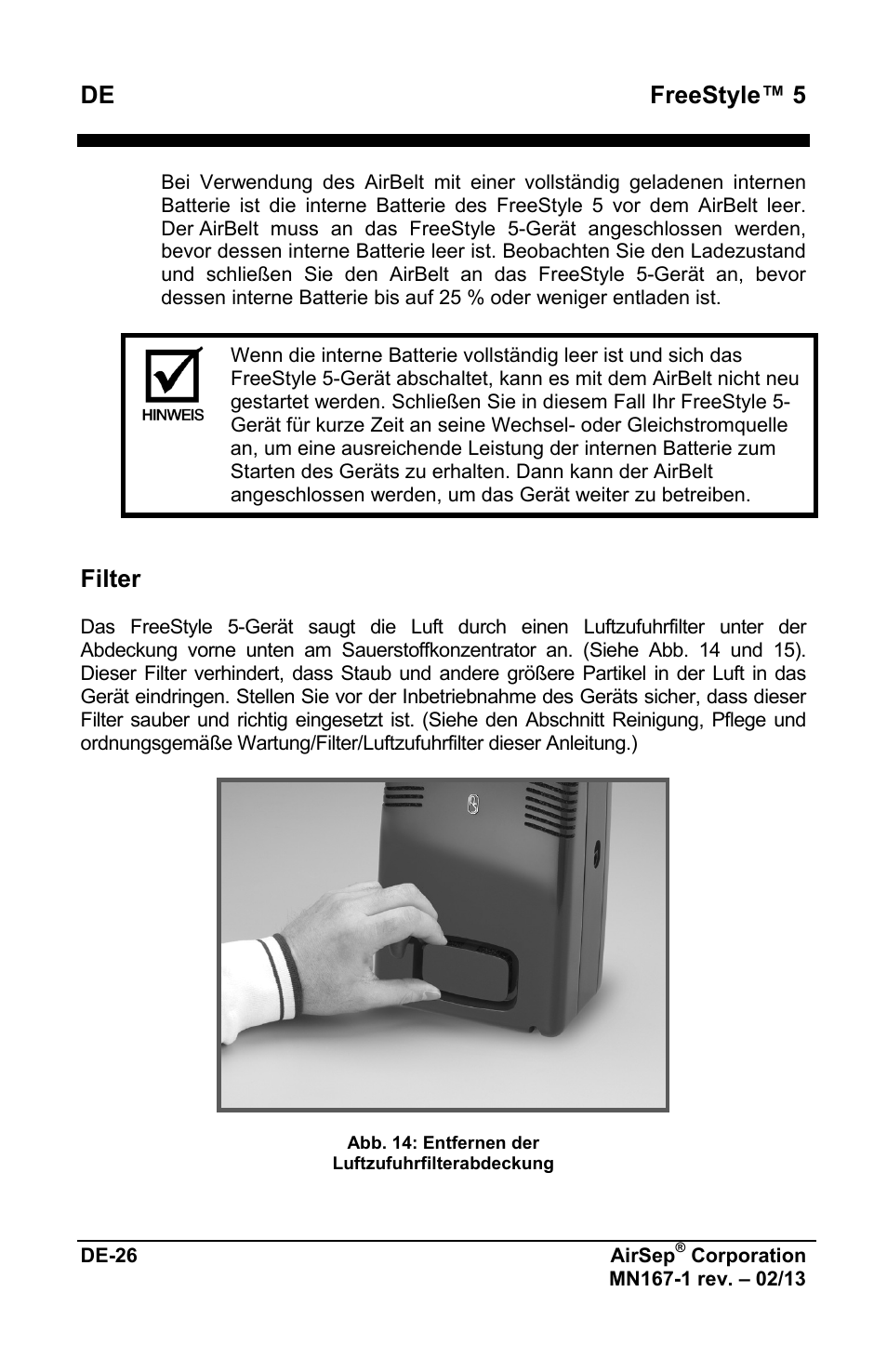 DE FreeStyle™ 5

Bei Verwendung des AirBelt mit einer vollständig geladenen internen Batterie ist die interne Batterie des FreeStyle 5 vor dem AirBelt leer. Der AirBelt muss an das FreeStyle 5-Gerät angeschlossen werden, bevor dessen interne Batterie leer ist. Beobachten Sie den Ladezustand und schließen Sie den AirBelt an das FreeStyle 5-Gerät an, bevor dessen interne Batterie bis auf 25 % oder weniger entladen ist.

HINWEIS

Wenn die interne Batterie vollständig leer ist und sich das FreeStyle 5-Gerät abschaltet, kann es mit dem AirBelt nicht neu gestartet werden. Schließen Sie in diesem Fall Ihr FreeStyle 5-Gerät für kurze Zeit an seine Wechsel- oder Gleichstromquelle an, um eine ausreichende Leistung der internen Batterie zum Starten des Geräts zu erhalten. Dann kann der AirBelt angeschlossen werden, um das Gerät weiter zu betreiben.

Filter

Das FreeStyle 5-Gerät saugt die Luft durch einen Luftzufuhrfilter unter der Abdeckung vorne unten am Sauerstoffkonzentrator an. (Siehe Abb. 14 und 15). Dieser Filter verhindert, dass Staub und andere größere Partikel in der Luft in das Gerät eindringen. Stellen Sie vor der Inbetriebnahme des Geräts sicher, dass dieser Filter sauber und richtig eingesetzt ist. (Siehe den Abschnitt Reinigung, Pflege und ordnungsgemäße Wartung/Filter/Luftzufuhrfilter dieser Anleitung.)

Abb. 14: Entfernen der Luftzufuhrfilterabdeckung

DE-26

AirSep® Corporation
MN167-1 rev. – 02/13